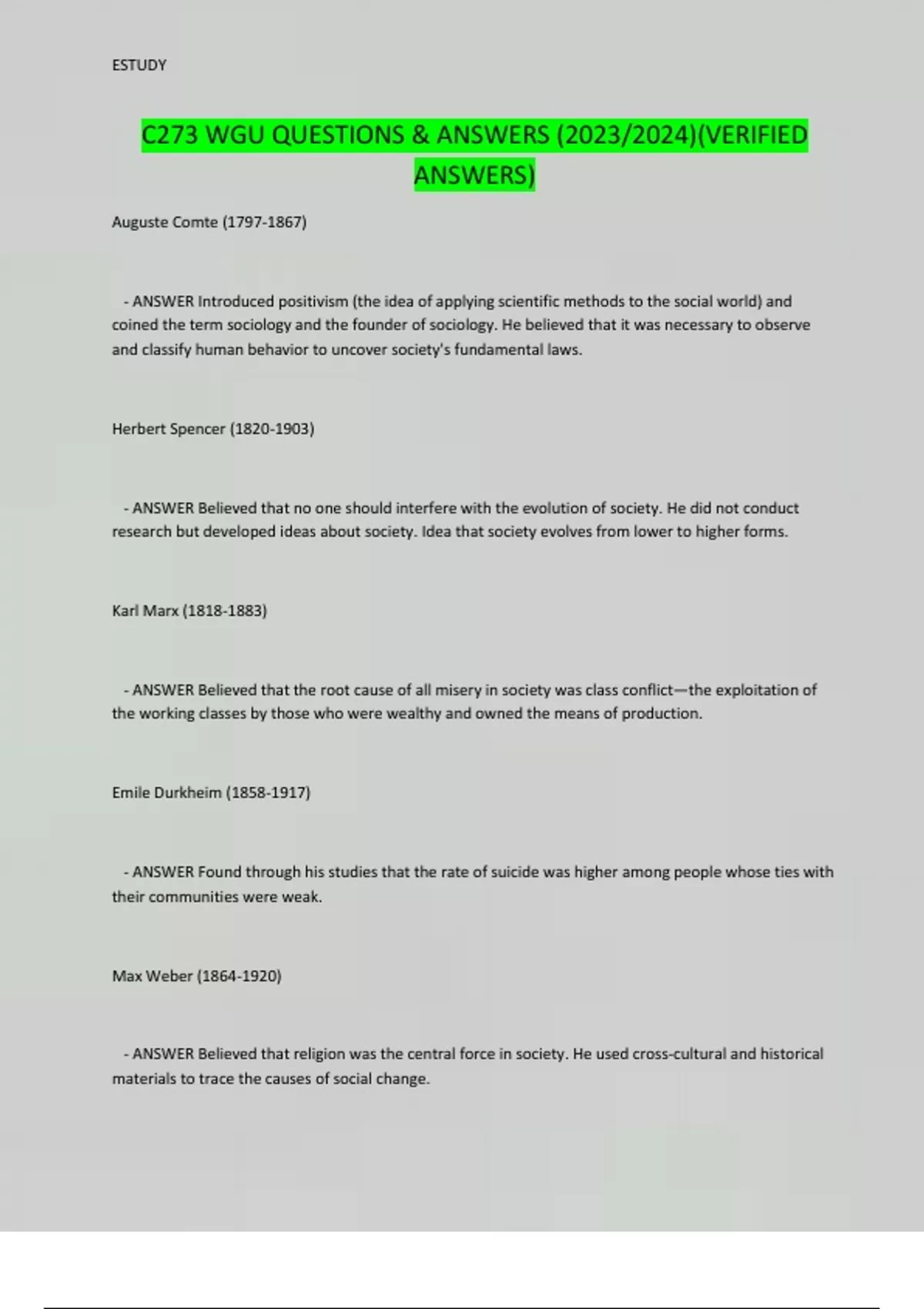 ESTUDY

C273 WGU QUESTIONS & ANSWERS (2023/2024)(VERIFIED ANSWERS)

Auguste Comte (1797-1867)

- ANSWER Introduced positivism (the idea of applying scientific methods to the social world) and coined the term sociology and the founder of sociology. He believed that it was necessary to observe and classify human behavior to uncover society's fundamental laws.

Herbert Spencer (1820-1903)

- ANSWER Believed that no one should interfere with the evolution of society. He did not conduct research but developed ideas about society. Idea that society evolves from lower to higher forms.

Karl Marx (1818-1883)

- ANSWER Believed that the root cause of all misery in society was class conflict—the exploitation of the working classes by those who were wealthy and owned the means of production.

Emile Durkheim (1858-1917)

- ANSWER Found through his studies that the rate of suicide was higher among people whose ties with their communities were weak.

Max Weber (1864-1920)

- ANSWER Believed that religion was the central force in society. He used cross-cultural and historical materials to trace the causes of social change.